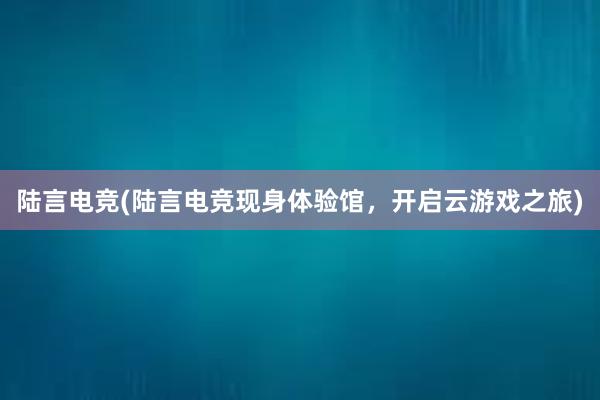 陆言电竞(陆言电竞现身体验馆，开启云游戏之旅)